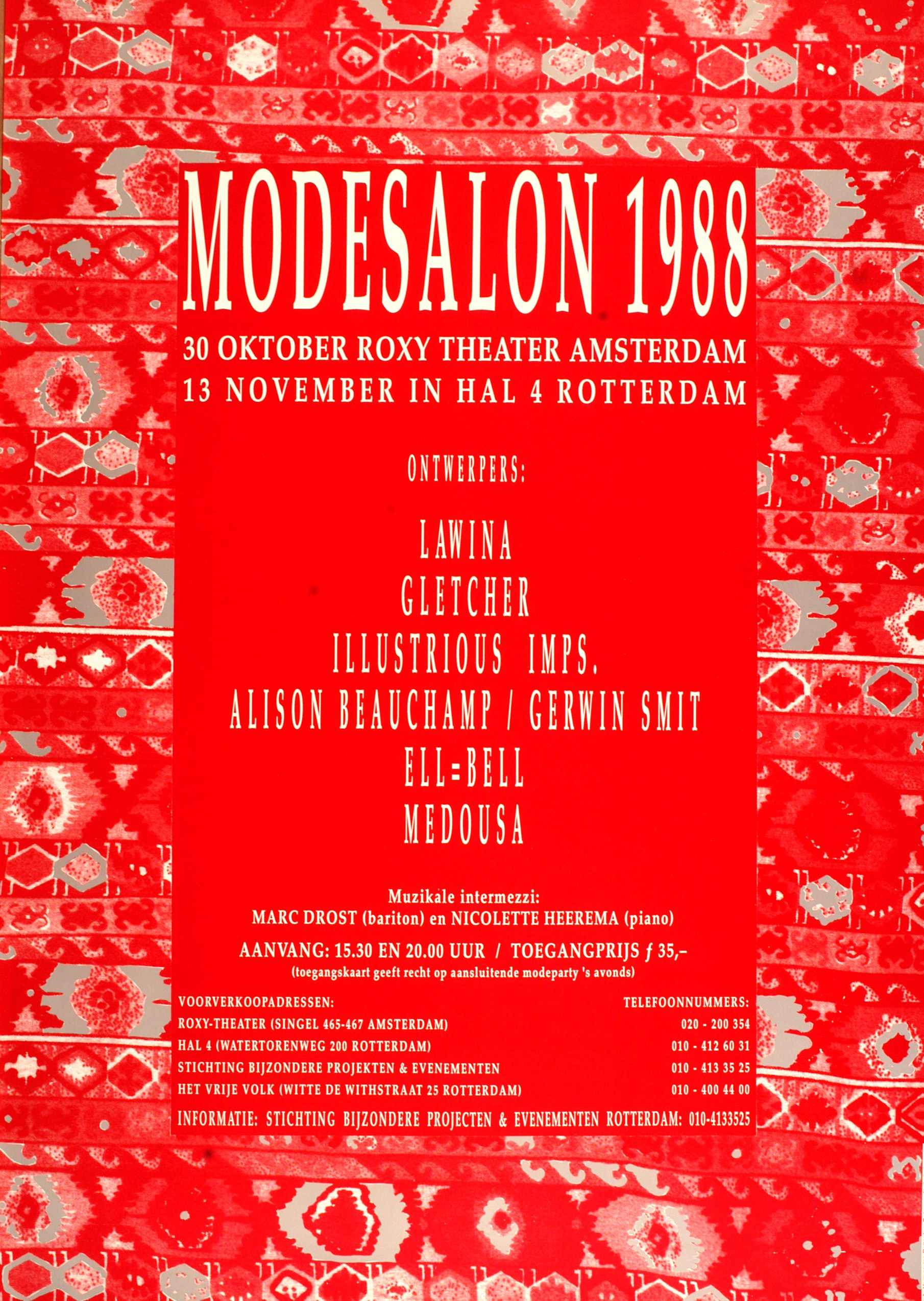 MODESALON 1988

30 OKTOBER ROXY THEATER AMSTERDAM
13 NOVEMBER IN HAL 4 ROTTERDAM

ONTWERPERS:

LAWINA
GLETCHER
ILLUSTRIOUS IMPS.
ALISON BEAUCHAMP / GERWIN SMIT
ELL=BELL
MEDOUSA

Muzikale intermezzi:
MARC DROST (bariton) en NICOLETTE HEEREMA (piano)

AANVANG: 15.30 EN 20.00 UUR / TOEGANGPRIJS ƒ 35,-
(toegangskaart geeft recht op aansluitende modeparty 's avonds)

VOORVERKOOPADRESSEN:
ROXY-THEATER (SINGEL 465-467 AMSTERDAM)
HAL 4 (WATERTORENWEG 200 ROTTERDAM)
STICHTING BIJZONDERE PROJEKTEN & EVENEMENTEN
HET VRIJE VOLK (WITTE DE WITHSTRAAT 25 ROTTERDAM)

TELEFOONNUMMERS:
020 - 200 354
010 - 412 60 31
010 - 413 35 25
010 - 400 44 00

INFORMATIE: STICHTING BIJZONDERE PROJECTEN & EVENEMENTEN ROTTERDAM: 010-4133525